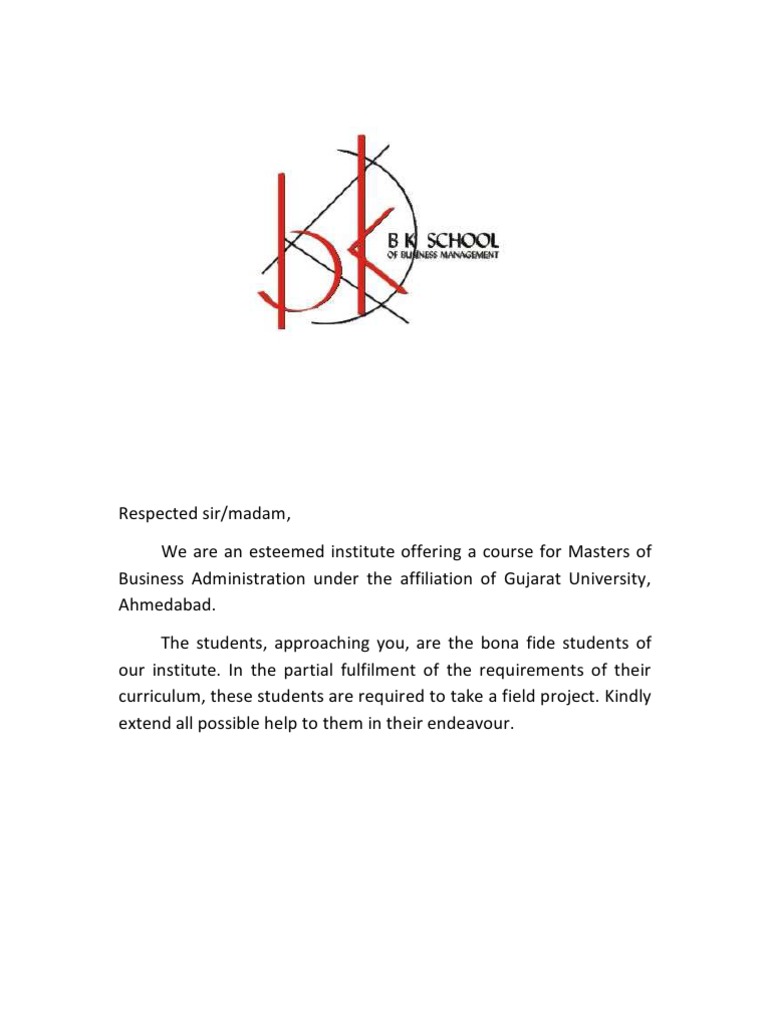 B K SCHOOL
OF BUSINESS MANAGEMENT

Respected sir/madam,

We are an esteemed institute offering a course for Masters of Business Administration under the affiliation of Gujarat University, Ahmedabad.

The students, approaching you, are the bona fide students of our institute. In the partial fulfilment of the requirements of their curriculum, these students are required to take a field project. Kindly extend all possible help to them in their endeavour.